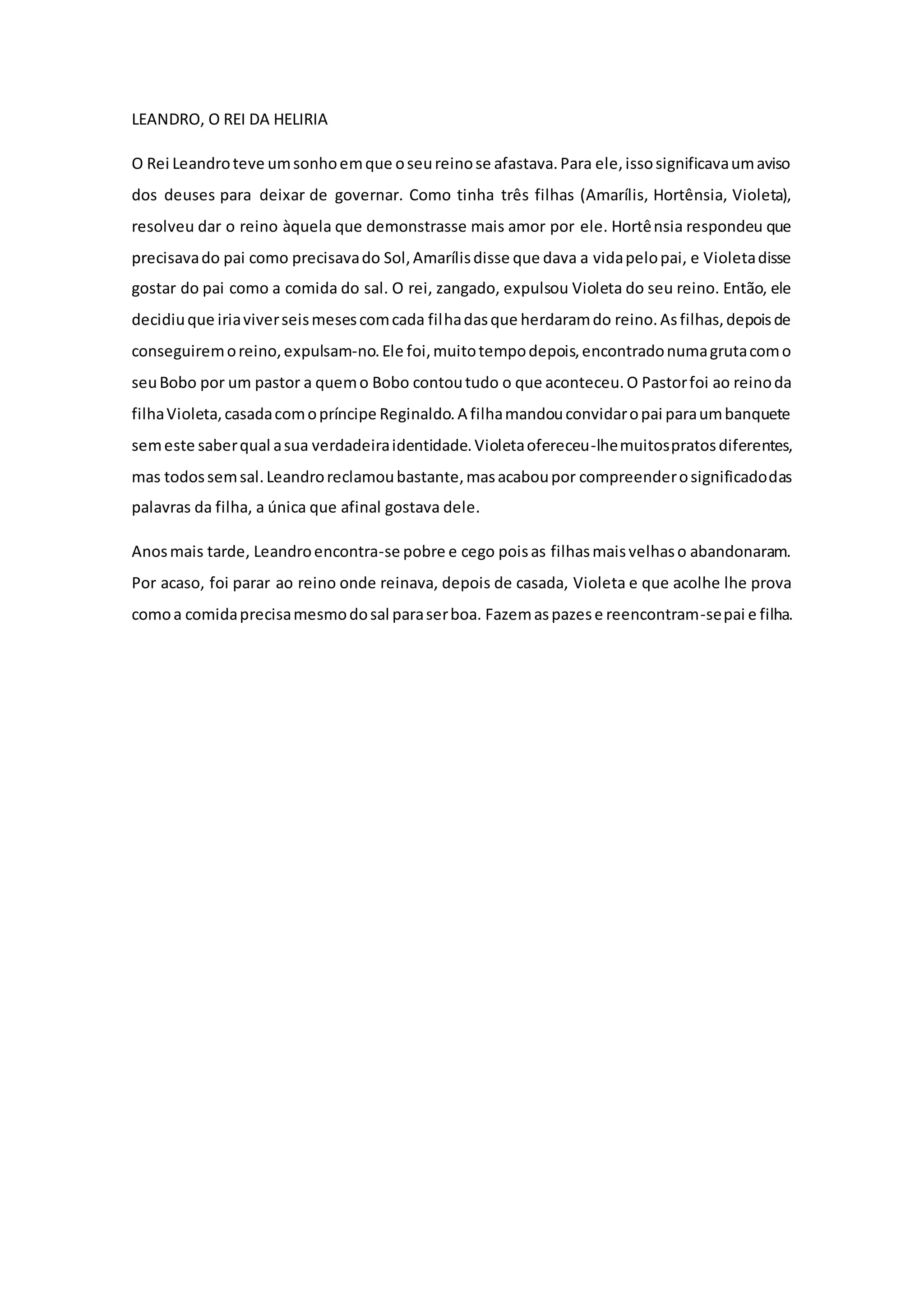 LEANDRO, O REI DA HELIRIA

O Rei Leandro teve um sonho em que o seu reino se afastava. Para ele, isso significava um aviso dos deuses para deixar de governar. Como tinha três filhas (Amarílis, Hortênsia, Violeta), resolveu dar o reino àquela que demonstrasse mais amor por ele. Hortênsia respondeu que precisava do pai como precisava do Sol, Amarílis disse que dava a vida pelo pai, e Violeta disse gostar do pai como a comida do sal. O rei, zangado, expulsou Violeta do seu reino. Então, ele decidiu que iria viver seis meses com cada filha das que herdaram do reino. As filhas, depois de conseguirem o reino, expulsam-no. Ele foi, muito tempo depois, encontrado numa gruta com o seu Bobo por um pastor a quem o Bobo contou tudo o que aconteceu. O Pastor foi ao reino da filha Violeta, casada com o príncipe Reginaldo. A filha mandou convidar o pai para um banquete sem este saber qual a sua verdadeira identidade. Violeta ofereceu-lhe muitos pratos diferentes, mas todos sem sal. Leandro reclamou bastante, mas acabou por compreender o significado das palavras da filha, a única que afinal gostava dele.

Anos mais tarde, Leandro encontra-se pobre e cego pois as filhas mais velhas o abandonaram. Por acaso, foi parar ao reino onde reinava, depois de casada, Violeta e que acolhe lhe prova como a comida precisa mesmo do sal para ser boa. Fazem as pazes e reencontram-se pai e filha.